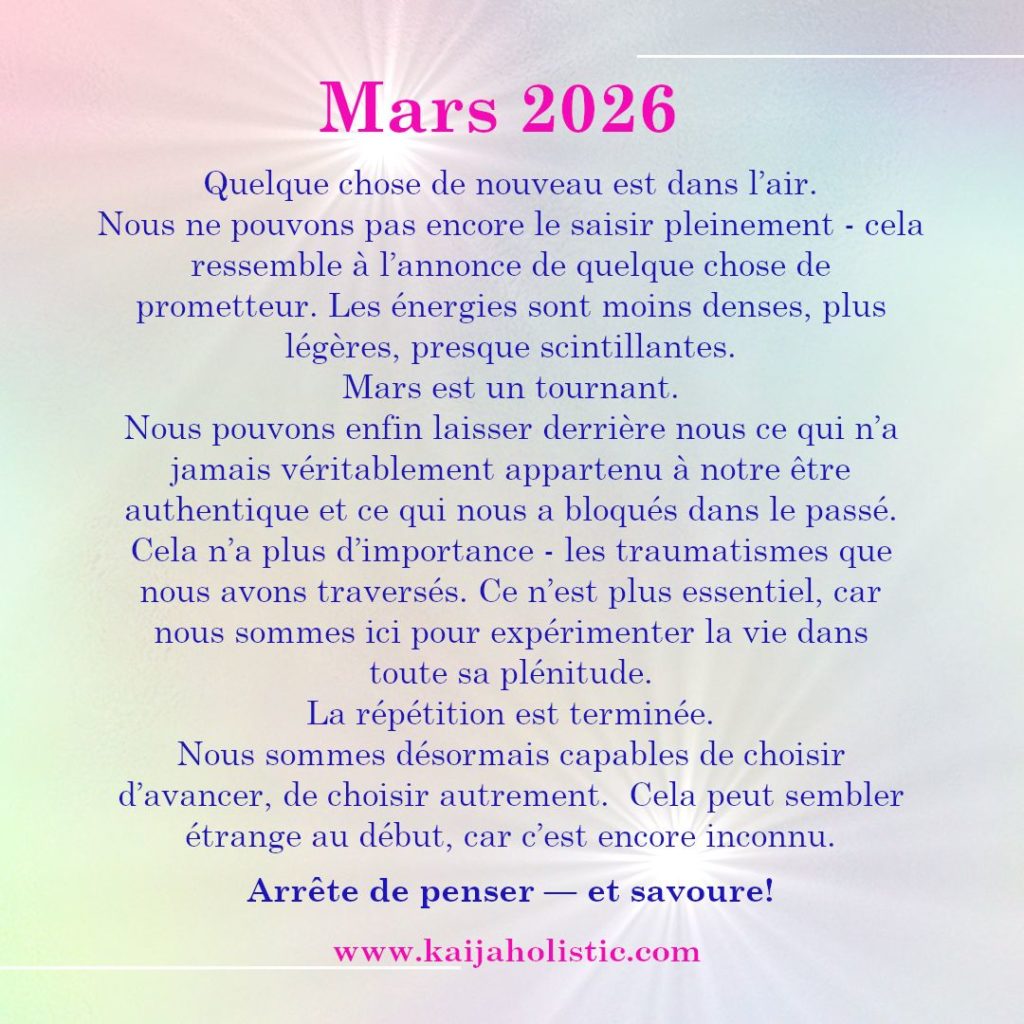 Mars 2026

Quelque chose de nouveau est dans l'air.
Nous ne pouvons pas encore le saisir pleinement - cela ressemble à l'annonce de quelque chose de prometteur. Les énergies sont moins denses, plus légères, presque scintillantes.
Mars est un tournant.
Nous pouvons enfin laisser derrière nous ce qui n'a jamais véritablement appartenu à notre être authentique et ce qui nous a bloqués dans le passé. Cela n'a plus d'importance - les traumatismes que nous avons traversés. Ce n'est plus essentiel, car nous sommes ici pour expérimenter la vie dans toute sa plénitude.
La répétition est terminée.
Nous sommes désormais capables de choisir d'avancer, de choisir autrement. Cela peut sembler étrange au début, car c'est encore inconnu.

Arrête de penser — et savoure!

www.kaijaholistic.com